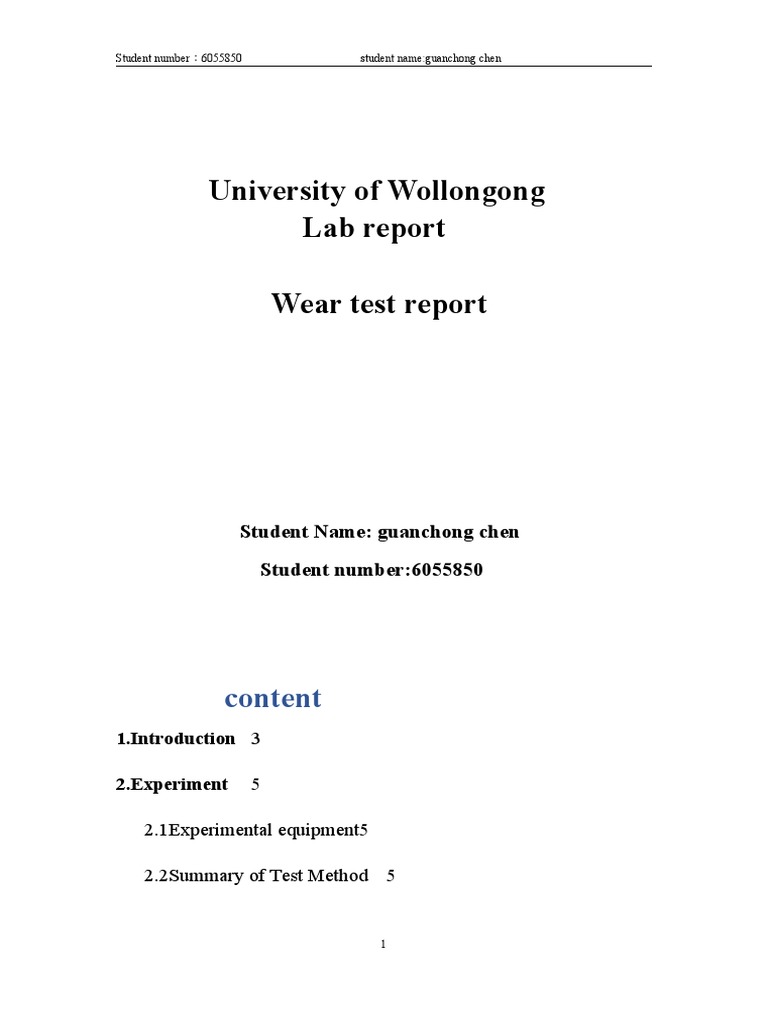 Student number：6055850 student name:guanchong chen

University of Wollongong
Lab report

Wear test report

Student Name: guanchong chen
Student number:6055850

content

1.Introduction 3

2.Experiment 5

2.1Experimental equipment5

2.2Summary of Test Method 5

1